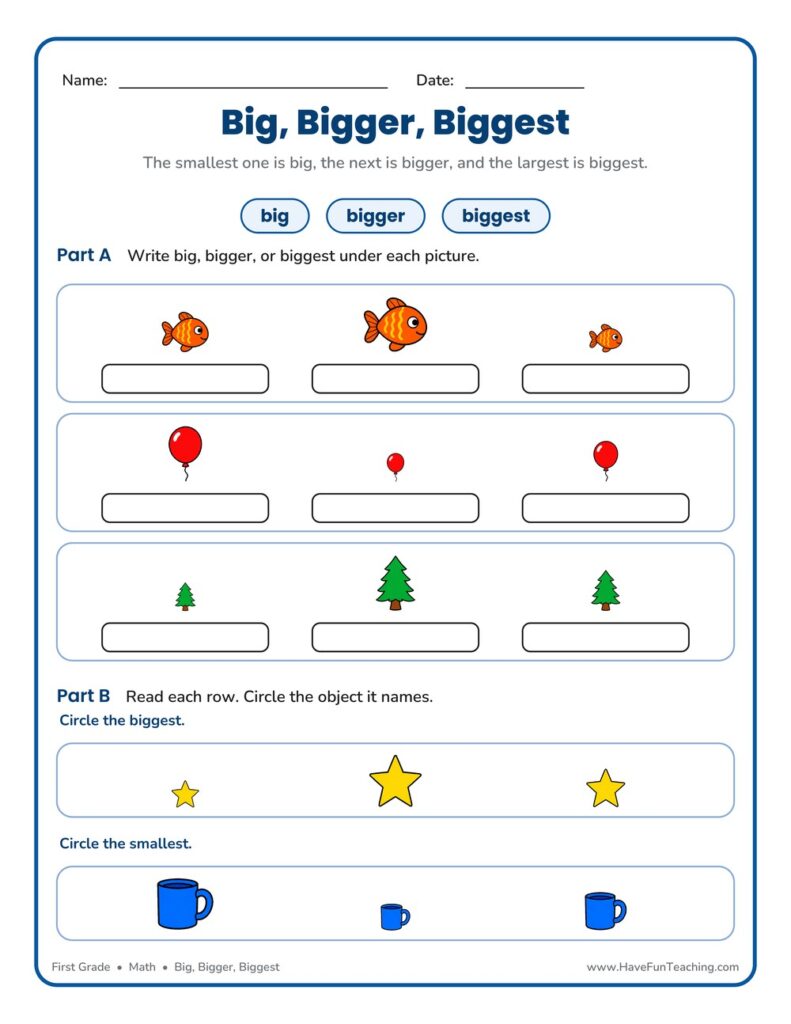 Name: ____ Date: ____

Big, Bigger, Biggest

The smallest one is big, the next is bigger, and the largest is biggest.

big bigger biggest

Part A Write big, bigger, or biggest under each picture.

Part B Read each row. Circle the object it names.

Circle the biggest.

Circle the smallest.

First Grade • Math • Big, Bigger, Biggest

www.HaveFunTeaching.com